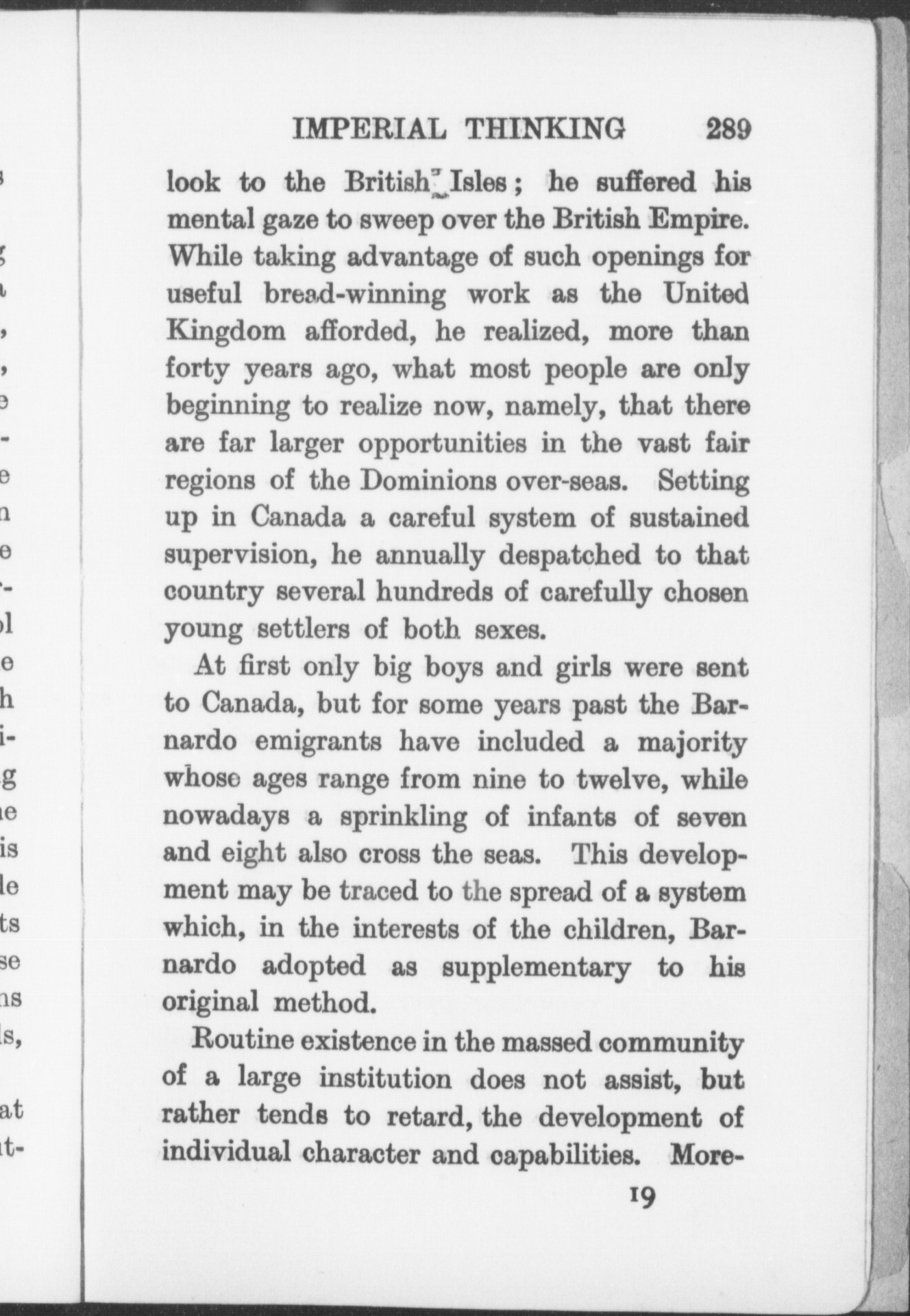 IMPERIAL THINKING 289

look to the British Isles; he suffered his mental gaze to sweep over the British Empire. While taking advantage of such openings for useful bread-winning work as the United Kingdom afforded, he realized, more than forty years ago, what most people are only beginning to realize now, namely, that there are far larger opportunities in the vast fair regions of the Dominions over-seas. Setting up in Canada a careful system of sustained supervision, he annually despatched to that country several hundreds of carefully chosen young settlers of both sexes.

At first only big boys and girls were sent to Canada, but for some years past the Barnardo emigrants have included a majority whose ages range from nine to twelve, while nowadays a sprinkling of infants of seven and eight also cross the seas. This development may be traced to the spread of a system which, in the interests of the children, Barnardo adopted as supplementary to his original method.

Routine existence in the massed community of a large institution does not assist, but rather tends to retard, the development of individual character and capabilities. More-

19